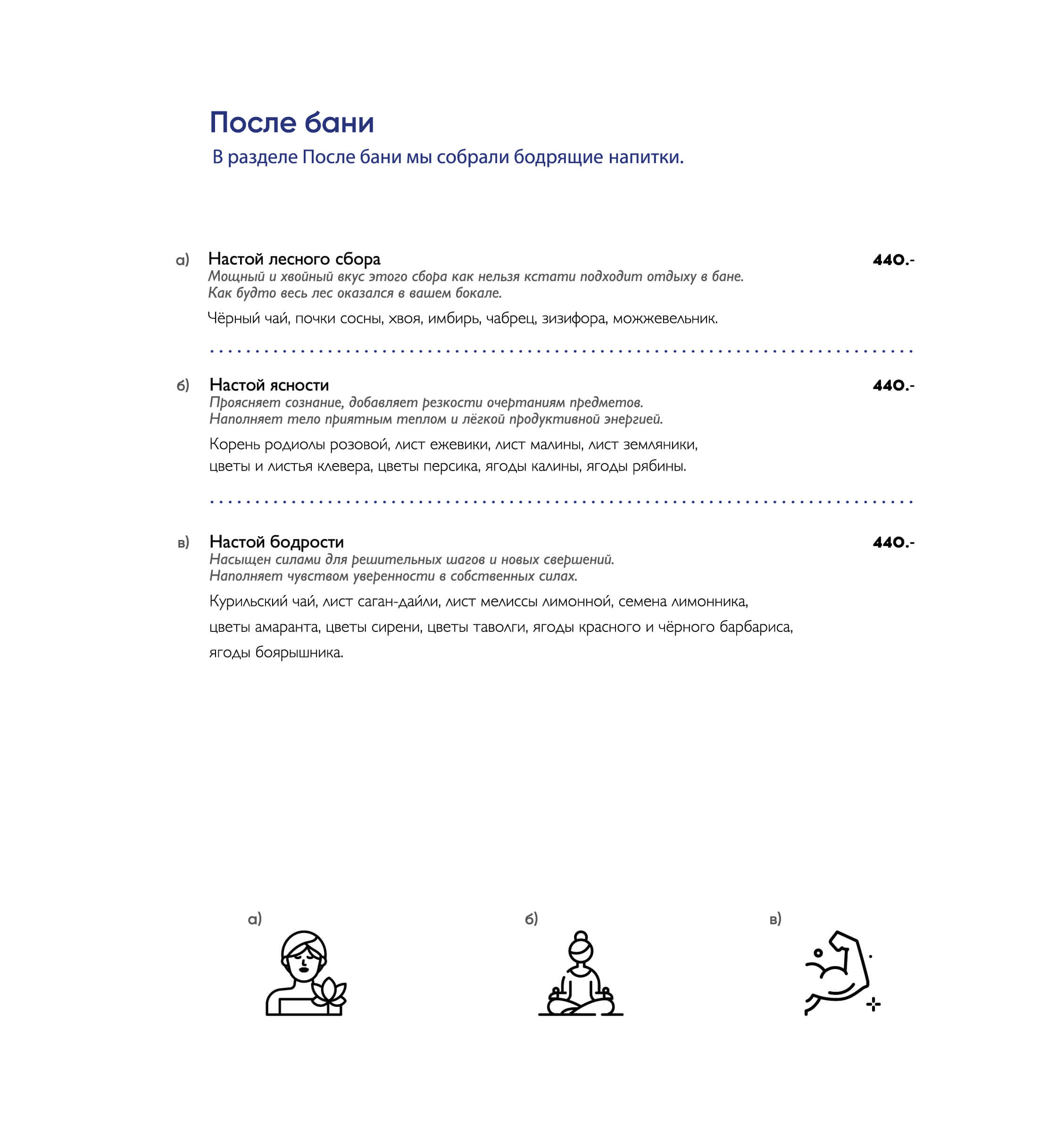 После бани

В разделе После бани мы собрали бодрящие напитки.

а) Настой лесного сбора 440.-

Мощный и хвойный вкус этого сбора как нельзя кстати подходит отдыху в бане. Как будто весь лес оказался в вашем бокале.

Чёрный чай, почки сосны, хвоя, имбирь, чабрец, зизифора, можжевельник.

б) Настой ясности 440.-

Проясняет сознание, добавляет резкости очертаниям предметов. Наполняет тело приятным теплом и лёгкой продуктивной энергией.

Корень родиолы розовой, лист ежевики, лист малины, лист земляники, цветы и листья клевера, цветы персика, ягоды калины, ягоды рябины.

в) Настой бодрости 440.-

Насыщен силами для решительных шагов и новых свершений. Наполняет чувством уверенности в собственных силах.

Курильский чай, лист саган-дайли, лист мелиссы лимонной, семена лимонника, цветы амаранта, цветы сирени, цветы таволги, ягоды красного и чёрного барбариса, ягоды боярышника.

а)

б)

в)